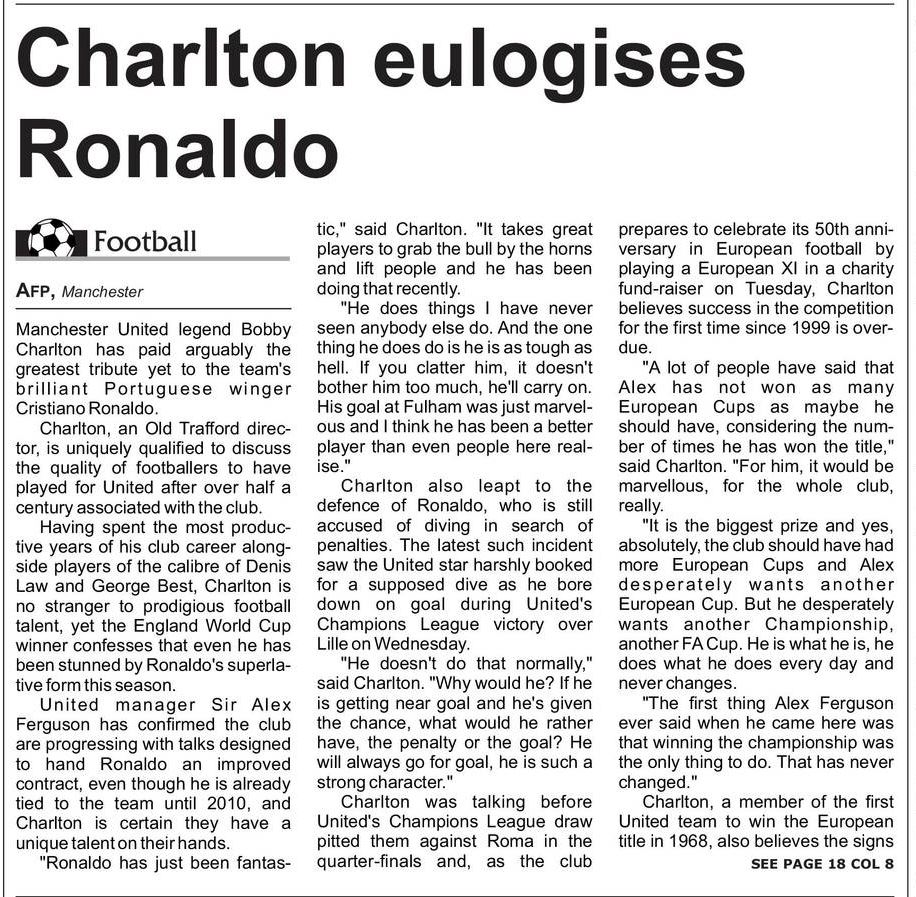 Charlton eulogises Ronaldo

Football

AFP, Manchester

Manchester United legend Bobby Charlton has paid arguably the greatest tribute yet to the team's brilliant Portuguese winger Cristiano Ronaldo.

Charlton, an Old Trafford director, is uniquely qualified to discuss the quality of footballers to have played for United after over half a century associated with the club.

Having spent the most productive years of his club career alongside players of the calibre of Denis Law and George Best, Charlton is no stranger to prodigious football talent, yet the England World Cup winner confesses that even he has been stunned by Ronaldo's superlative form this season.

United manager Sir Alex Ferguson has confirmed the club are progressing with talks designed to hand Ronaldo an improved contract, even though he is already tied to the team until 2010, and Charlton is certain they have a unique talent on their hands.

"Ronaldo has just been fantastic," said Charlton. "It takes great players to grab the bull by the horns and lift people and he has been doing that recently.

"He does things I have never seen anybody else do. And the one thing he does do is he is as tough as hell. If you clatter him, it doesn't bother him too much, he'll carry on. His goal at Fulham was just marvelous and I think he has been a better player than even people here realise."

Charlton also leapt to the defence of Ronaldo, who is still accused of diving in search of penalties. The latest such incident saw the United star harshly booked for a supposed dive as he bore down on goal during United's Champions League victory over Lille on Wednesday.

"He doesn't do that normally," said Charlton. "Why would he? If he is getting near goal and he's given the chance, what would he rather have, the penalty or the goal? He will always go for goal, he is such a strong character."

Charlton was talking before United's Champions League draw pitted them against Roma in the quarter-finals and, as the club prepares to celebrate its 50th anniversary in European football by playing a European XI in a charity fund-raiser on Tuesday, Charlton believes success in the competition for the first time since 1999 is overdue.

"A lot of people have said that Alex has not won as many European Cups as maybe he should have, considering the number of times he has won the title," said Charlton. "For him, it would be marvellous, for the whole club, really.

"It is the biggest prize and yes, absolutely, the club should have had more European Cups and Alex desperately wants another European Cup. But he desperately wants another Championship, another FA Cup. He is what he is, he does what he does every day and never changes.

"The first thing Alex Ferguson ever said when he came here was that winning the championship was the only thing to do. That has never changed."

Charlton, a member of the first United team to win the European title in 1968, also believes the signs

SEE PAGE 18 COL 8